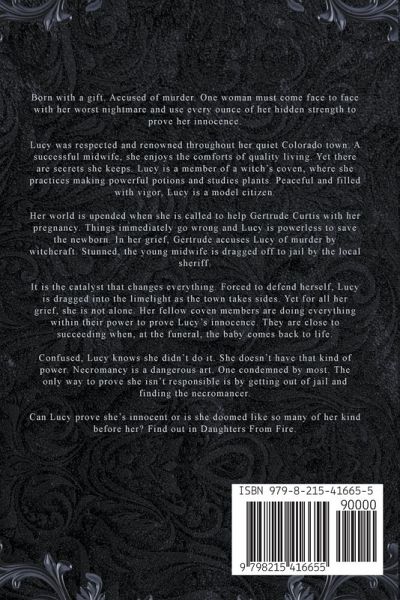 Born with a gift. Accused of murder. One woman must come face to face with her worst nightmare and use every ounce of her hidden strength to prove her innocence.

Lucy was respected and renowned throughout her quiet Colorado town. A successful midwife, she enjoys the comforts of quality living. Yet there are secrets she keeps. Lucy is a member of a witch's coven, where she practices making powerful potions and studies plants. Peaceful and filled with vigor, Lucy is a model citizen.

Her world is upended when she is called to help Gertrude Curtis with her pregnancy. Things immediately go wrong and Lucy is powerless to save the newborn. In her grief, Gertrude accuses Lucy of murder by witchcraft. Stunned, the young midwife is dragged off to jail by the local sheriff.

It is the catalyst that changes everything. Forced to defend herself, Lucy is dragged into the limelight as the town takes sides. Yet for all her grief, she is not alone. Her fellow coven members are doing everything within their power to prove Lucy's innocence. They are close to succeeding when, at the funeral, the baby comes back to life.

Confused, Lucy knows she didn't do it. She doesn't have that kind of power. Necromancy is a dangerous art. One condemned by most. The only way to prove she isn't responsible is by getting out of jail and finding the necromancer.

Can Lucy prove she's innocent or is she doomed like so many of her kind before her? Find out in Daughters From Fire.

ISBN 979-8-215-41665-5
90000
9 798215 416655